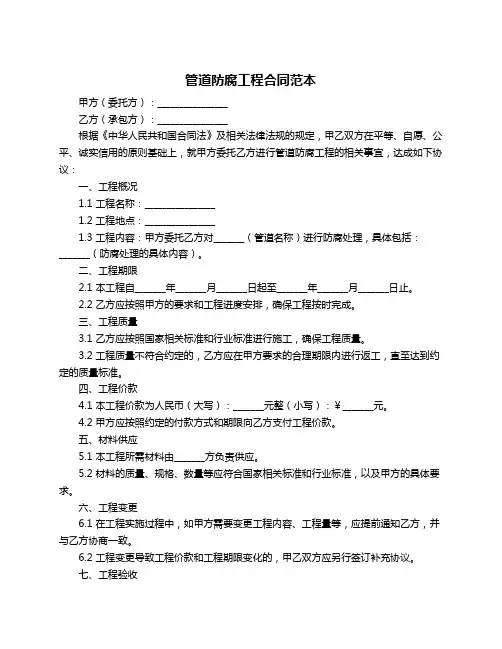 管道防腐工程合同范本

甲方（委托方）：______________

乙方（承包方）：______________

根据《中华人民共和国合同法》及相关法律法规的规定，甲乙双方在平等、自愿、公平、诚实信用的原则基础上，就甲方委托乙方进行管道防腐工程的相关事宜，达成如下协议：

一、工程概况

1.1 工程名称：______________

1.2 工程地点：______________

1.3 工程内容：甲方委托乙方对______（管道名称）进行防腐处理，具体包括：______（防腐处理的具体内容）。

二、工程期限

2.1 本工程自______年______月______日起至______年______月______日止。

2.2 乙方应按照甲方的要求和工程进度安排，确保工程按时完成。

三、工程质量

3.1 乙方应按照国家相关标准和行业标准进行施工，确保工程质量。

3.2 工程质量不符合约定的，乙方应在甲方要求的合理期限内进行返工，直至达到约定的质量标准。

四、工程价款

4.1 本工程价款为人民币（大写）：______元整（小写）：¥______元。

4.2 甲方应按照约定的付款方式和期限向乙方支付工程价款。

五、材料供应

5.1 本工程所需材料由______方负责供应。

5.2 材料的质量、规格、数量等应符合国家相关标准和行业标准，以及甲方的具体要求。

六、工程变更

6.1 在工程实施过程中，如甲方需要变更工程内容、工程量等，应提前通知乙方，并与乙方协商一致。

6.2 工程变更导致工程价款和工程期限变化的，甲乙双方应另行签订补充协议。

七、工程验收